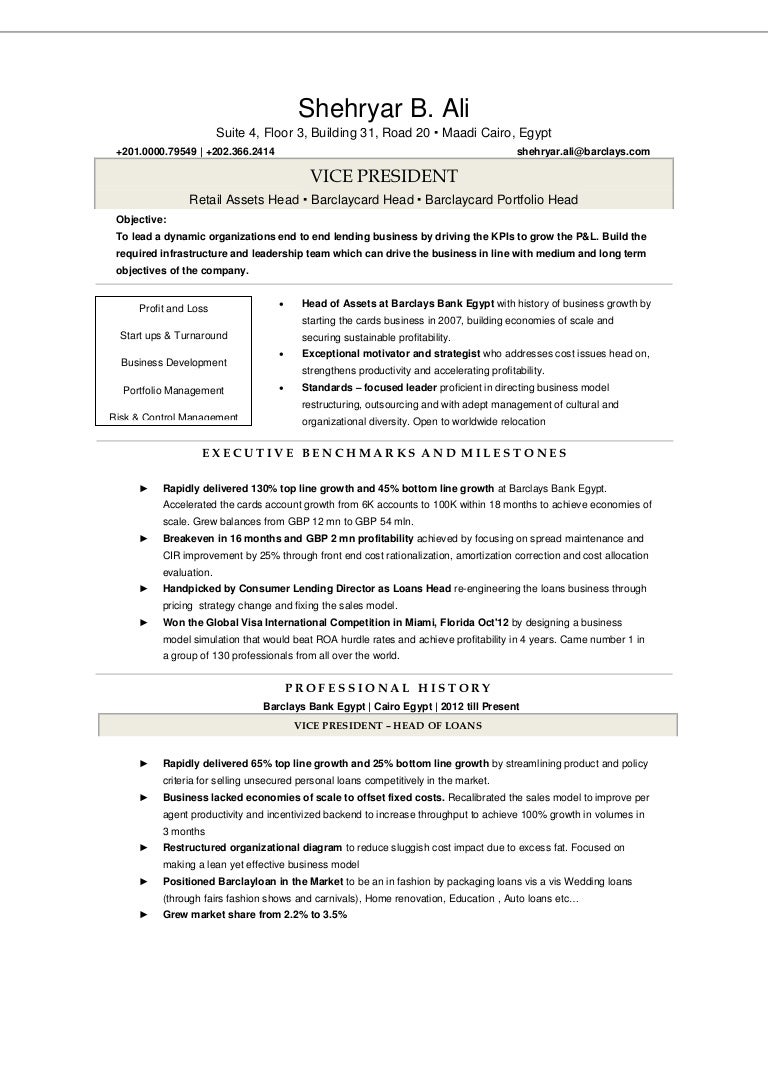 Shehryar B. Ali

Suite 4, Floor 3, Building 31, Road 20 • Maadi Cairo, Egypt

+201.0000.79549 | +202.366.2414 shehryar.ali@barclays.com

VICE PRESIDENT

Retail Assets Head • Barclaycard Head • Barclaycard Portfolio Head

Objective:
To lead a dynamic organizations end to end lending business by driving the KPIs to grow the P&L. Build the required infrastructure and leadership team which can drive the business in line with medium and long term objectives of the company.

Profit and Loss

Start ups & Turnaround

Business Development

Portfolio Management

Risk & Control Management

• Head of Assets at Barclays Bank Egypt with history of business growth by starting the cards business in 2007, building economies of scale and securing sustainable profitability.
• Exceptional motivator and strategist who addresses cost issues head on, strengthens productivity and accelerating profitability.
• Standards – focused leader proficient in directing business model restructuring, outsourcing and with adept management of cultural and organizational diversity. Open to worldwide relocation

EXECUTIVE BENCHMARKS AND MILESTONES

► Rapidly delivered 130% top line growth and 45% bottom line growth at Barclays Bank Egypt. Accelerated the cards account growth from 6K accounts to 100K within 18 months to achieve economies of scale. Grew balances from GBP 12 mn to GBP 54 mln.
► Breakeven in 16 months and GBP 2 mn profitability achieved by focusing on spread maintenance and CIR improvement by 25% through front end cost rationalization, amortization correction and cost allocation evaluation.
► Handpicked by Consumer Lending Director as Loans Head re-engineering the loans business through pricing strategy change and fixing the sales model.
► Won the Global Visa International Competition in Miami, Florida Oct'12 by designing a business model simulation that would beat ROA hurdle rates and achieve profitability in 4 years. Came number 1 in a group of 130 professionals from all over the world.

PROFESSIONAL HISTORY

Barclays Bank Egypt | Cairo Egypt | 2012 till Present

VICE PRESIDENT – HEAD OF LOANS

► Rapidly delivered 65% top line growth and 25% bottom line growth by streamlining product and policy criteria for selling unsecured personal loans competitively in the market.
► Business lacked economies of scale to offset fixed costs. Recalibrated the sales model to improve per agent productivity and incentivized backend to increase throughput to achieve 100% growth in volumes in 3 months
► Restructured organizational diagram to reduce sluggish cost impact due to excess fat. Focused on making a lean yet effective business model
► Positioned Barclayloan in the Market to be an in fashion by packaging loans vis a vis Wedding loans (through fairs fashion shows and carnivals), Home renovation, Education , Auto loans etc…
► Grew market share from 2.2% to 3.5%